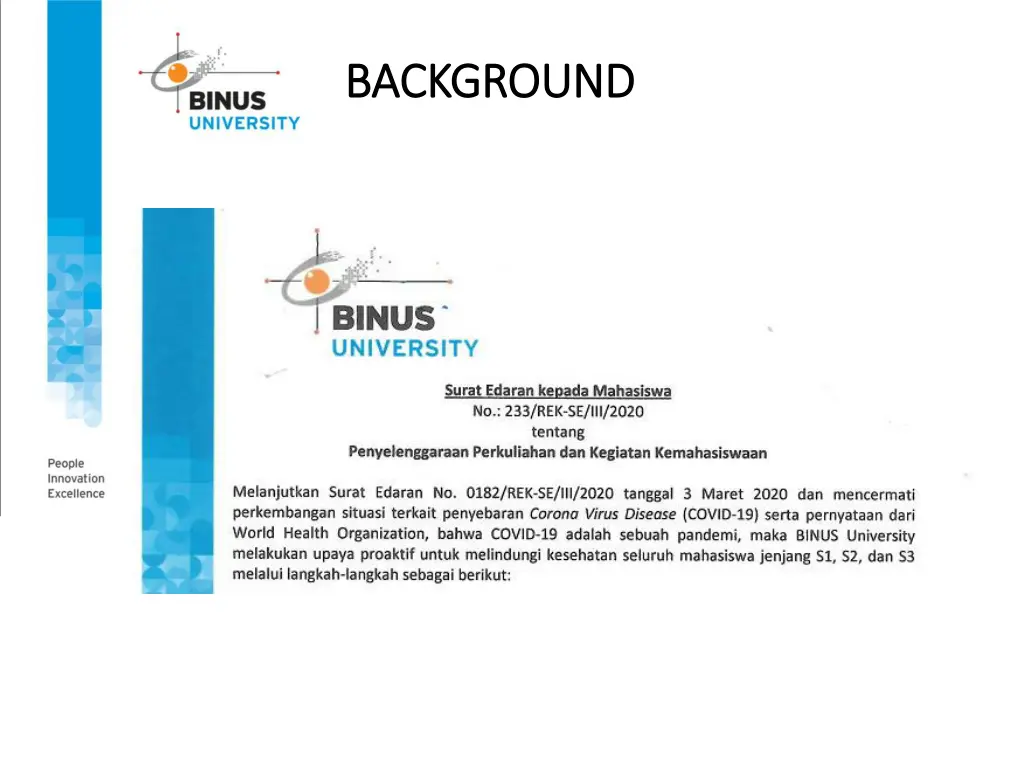 BINUS UNIVERSITY

BACKGROUND

People
Innovation
Excellence

BINUS UNIVERSITY

Surat Edaran kepada Mahasiswa
No.: 233/REK-SE/III/2020
tentang
Penyelenggaraan Perkuliahan dan Kegiatan Kemahasiswaan

Melanjutkan Surat Edaran No. 0182/REK-SE/III/2020 tanggal 3 Maret 2020 dan mencermati perkembangan situasi terkait penyebaran Corona Virus Disease (COVID-19) serta pernyataan dari World Health Organization, bahwa COVID-19 adalah sebuah pandemi, maka BINUS University melakukan upaya proaktif untuk melindungi kesehatan seluruh mahasiswa jenjang S1, S2, dan S3 melalui langkah-langkah sebagai berikut: